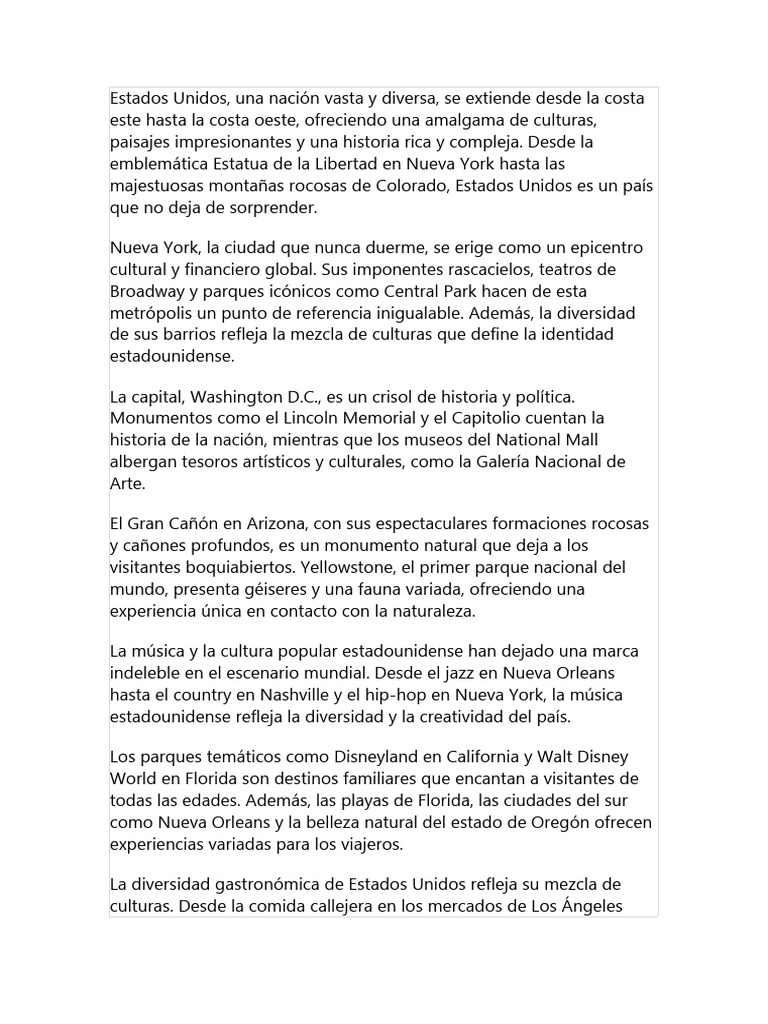 Estados Unidos, una nación vasta y diversa, se extiende desde la costa este hasta la costa oeste, ofreciendo una amalgama de culturas, paisajes impresionantes y una historia rica y compleja. Desde la emblemática Estatua de la Libertad en Nueva York hasta las majestuosas montañas rocosas de Colorado, Estados Unidos es un país que no deja de sorprender.

Nueva York, la ciudad que nunca duerme, se erige como un epicentro cultural y financiero global. Sus imponentes rascacielos, teatros de Broadway y parques icónicos como Central Park hacen de esta metrópolis un punto de referencia inigualable. Además, la diversidad de sus barrios refleja la mezcla de culturas que define la identidad estadounidense.

La capital, Washington D.C., es un crisol de historia y política. Monumentos como el Lincoln Memorial y el Capitolio cuentan la historia de la nación, mientras que los museos del National Mall albergan tesoros artísticos y culturales, como la Galería Nacional de Arte.

El Gran Cañón en Arizona, con sus espectaculares formaciones rocosas y cañones profundos, es un monumento natural que deja a los visitantes boquiabiertos. Yellowstone, el primer parque nacional del mundo, presenta géiseres y una fauna variada, ofreciendo una experiencia única en contacto con la naturaleza.

La música y la cultura popular estadounidense han dejado una marca indeleble en el escenario mundial. Desde el jazz en Nueva Orleans hasta el country en Nashville y el hip-hop en Nueva York, la música estadounidense refleja la diversidad y la creatividad del país.

Los parques temáticos como Disneyland en California y Walt Disney World en Florida son destinos familiares que encantan a visitantes de todas las edades. Además, las playas de Florida, las ciudades del sur como Nueva Orleans y la belleza natural del estado de Oregón ofrecen experiencias variadas para los viajeros.

La diversidad gastronómica de Estados Unidos refleja su mezcla de culturas. Desde la comida callejera en los mercados de Los Ángeles